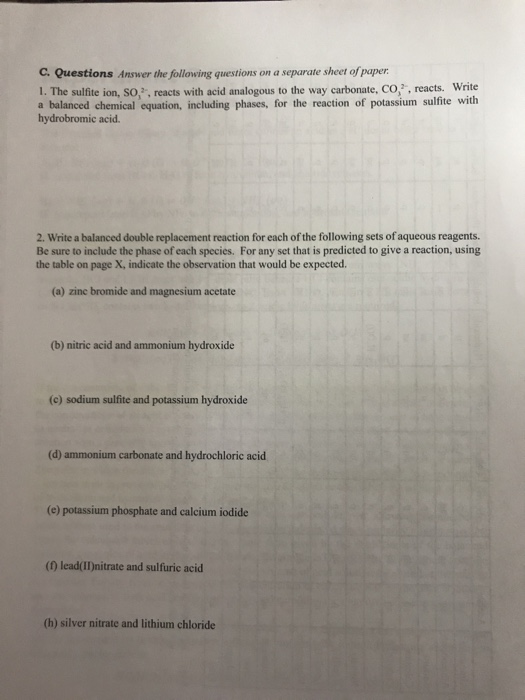 C. Questions Answer the following questions on a separate sheet of paper.

1. The sulfite ion, $SO_3^{2-}$, reacts with acid analogous to the way carbonate, $CO_3^{2-}$, reacts. Write a balanced chemical equation, including phases, for the reaction of potassium sulfite with hydrobromic acid.

2. Write a balanced double replacement reaction for each of the following sets of aqueous reagents. Be sure to include the phase of each species. For any set that is predicted to give a reaction, using the table on page X, indicate the observation that would be expected.

(a) zinc bromide and magnesium acetate

(b) nitric acid and ammonium hydroxide

(c) sodium sulfite and potassium hydroxide

(d) ammonium carbonate and hydrochloric acid

(e) potassium phosphate and calcium iodide

(f) lead(II)nitrate and sulfuric acid

(h) silver nitrate and lithium chloride